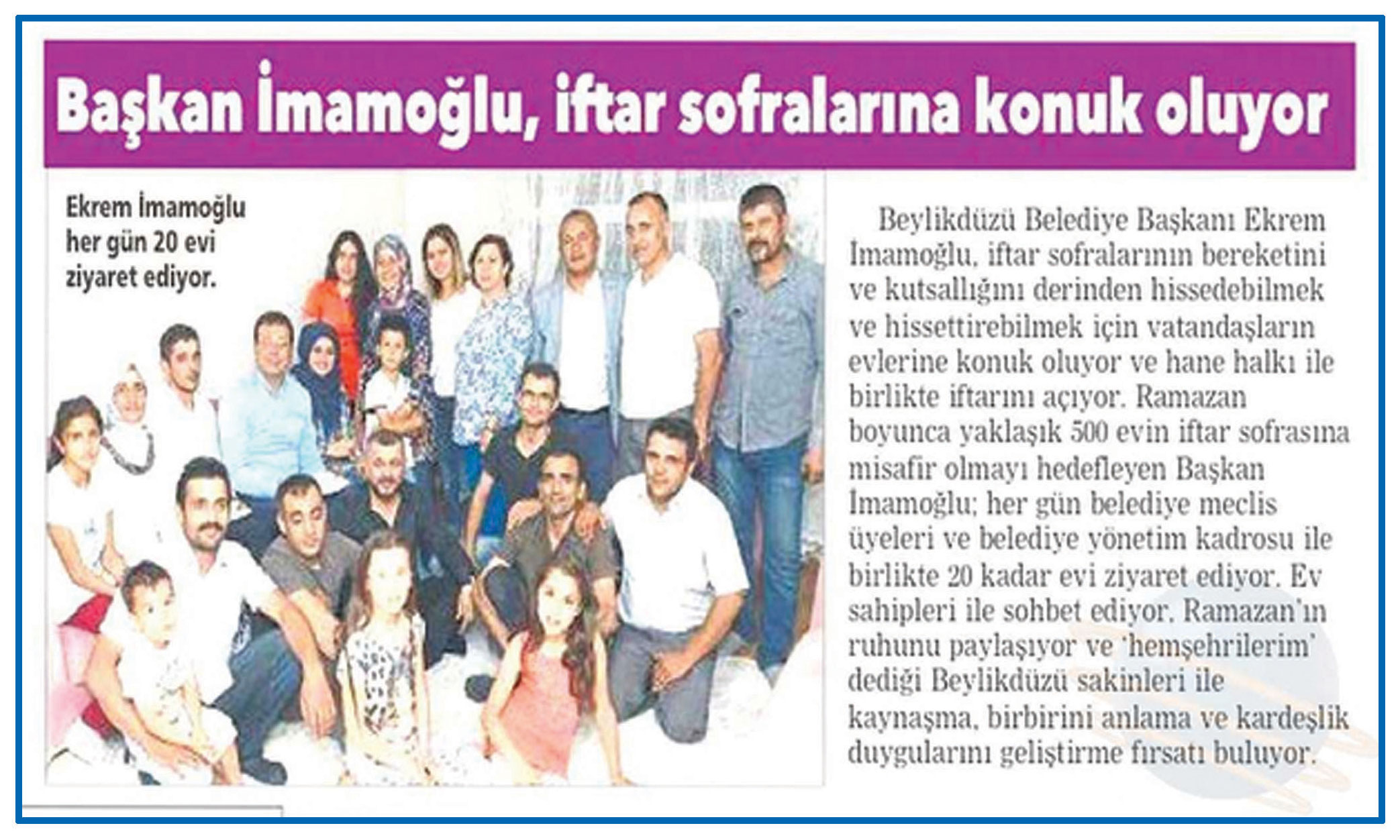 Başkan İmamoğlu, iftar sofralarına konuk oluyor

Ekrem İmamoğlu her gün 20 evi ziyaret ediyor.

Beylikdüzü Belediye Başkanı Ekrem İmamoğlu, iftar sofralarının bereketini ve kutsallığını derinden hissedebilmek ve hissettirebilmek için vatandaşların evlerine konuk oluyor ve hane halkı ile birlikte iftarını açıyor. Ramazan boyunca yaklaşık 500 evin iftar sofrasına misafir olmayı hedefleyen Başkan İmamoğlu; her gün belediye meclis üyeleri ve belediye yönetim kadrosu ile birlikte 20 kadar evi ziyaret ediyor. Ev sahipleri ile sohbet ediyor. Ramazan'ın ruhunu paylaşıyor ve 'hemşehrilerim' dediği Beylikdüzü sakinleri ile kaynaşma, birbirini anlama ve kardeşlik duygularını geliştirme fırsatı buluyor.